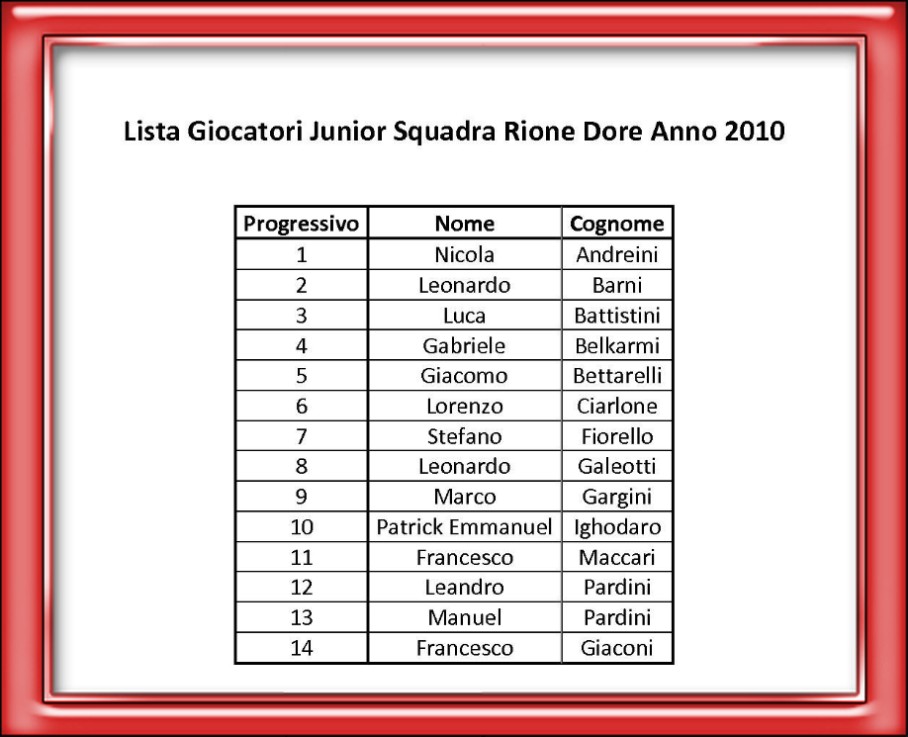 Lista Giocatori Junior Squadra Rione Dore Anno 2010

| Progressivo | Nome | Cognome |
|---|---|---|
| 1 | Nicola | Andreini |
| 2 | Leonardo | Barni |
| 3 | Luca | Battistini |
| 4 | Gabriele | Belkarmi |
| 5 | Giacomo | Bettarelli |
| 6 | Lorenzo | Ciarlone |
| 7 | Stefano | Fiorello |
| 8 | Leonardo | Galeotti |
| 9 | Marco | Gargini |
| 10 | Patrick Emmanuel | Ighodaro |
| 11 | Francesco | Maccari |
| 12 | Leandro | Pardini |
| 13 | Manuel | Pardini |
| 14 | Francesco | Giaconi |